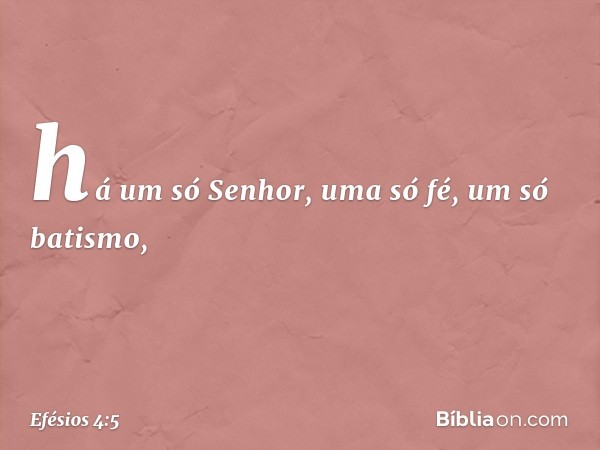 há um só Senhor, uma só fé, um só batismo,

Efésios 4:5

Bíbliaon.com